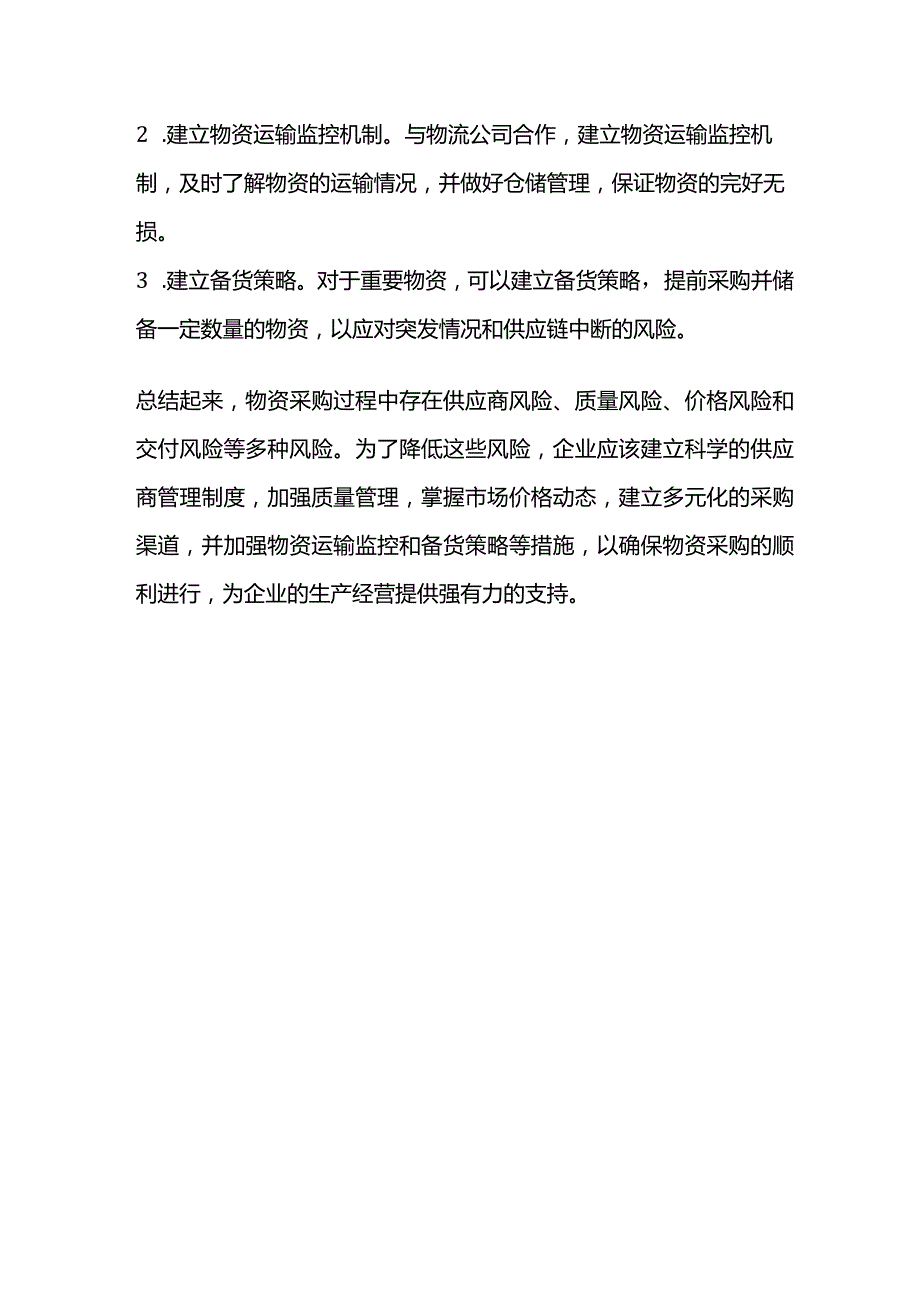 2 .建立物资运输监控机制。与物流公司合作，建立物资运输监控机制，及时了解物资的运输情况，并做好仓储管理，保证物资的完好无损。

3 .建立备货策略。对于重要物资，可以建立备货策略，提前采购并储备一定数量的物资，以应对突发情况和供应链中断的风险。

总结起来，物资采购过程中存在供应商风险、质量风险、价格风险和交付风险等多种风险。为了降低这些风险，企业应该建立科学的供应商管理制度，加强质量管理，掌握市场价格动态，建立多元化的采购渠道，并加强物资运输监控和备货策略等措施，以确保物资采购的顺利进行，为企业的生产经营提供强有力的支持。